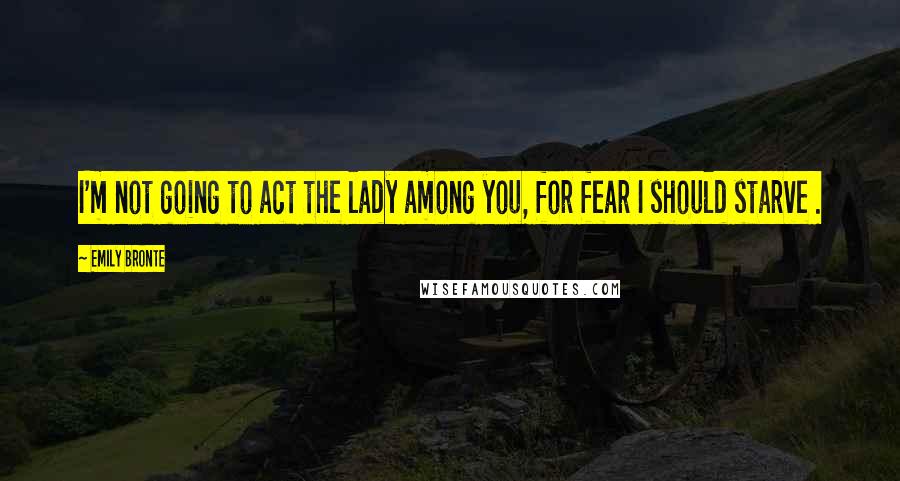 I'M NOT GOING TO ACT THE LADY AMONG YOU, FOR FEAR I SHOULD STARVE .

~ EMILY BRONTE

WISEFAMOUSQUOTES.COM